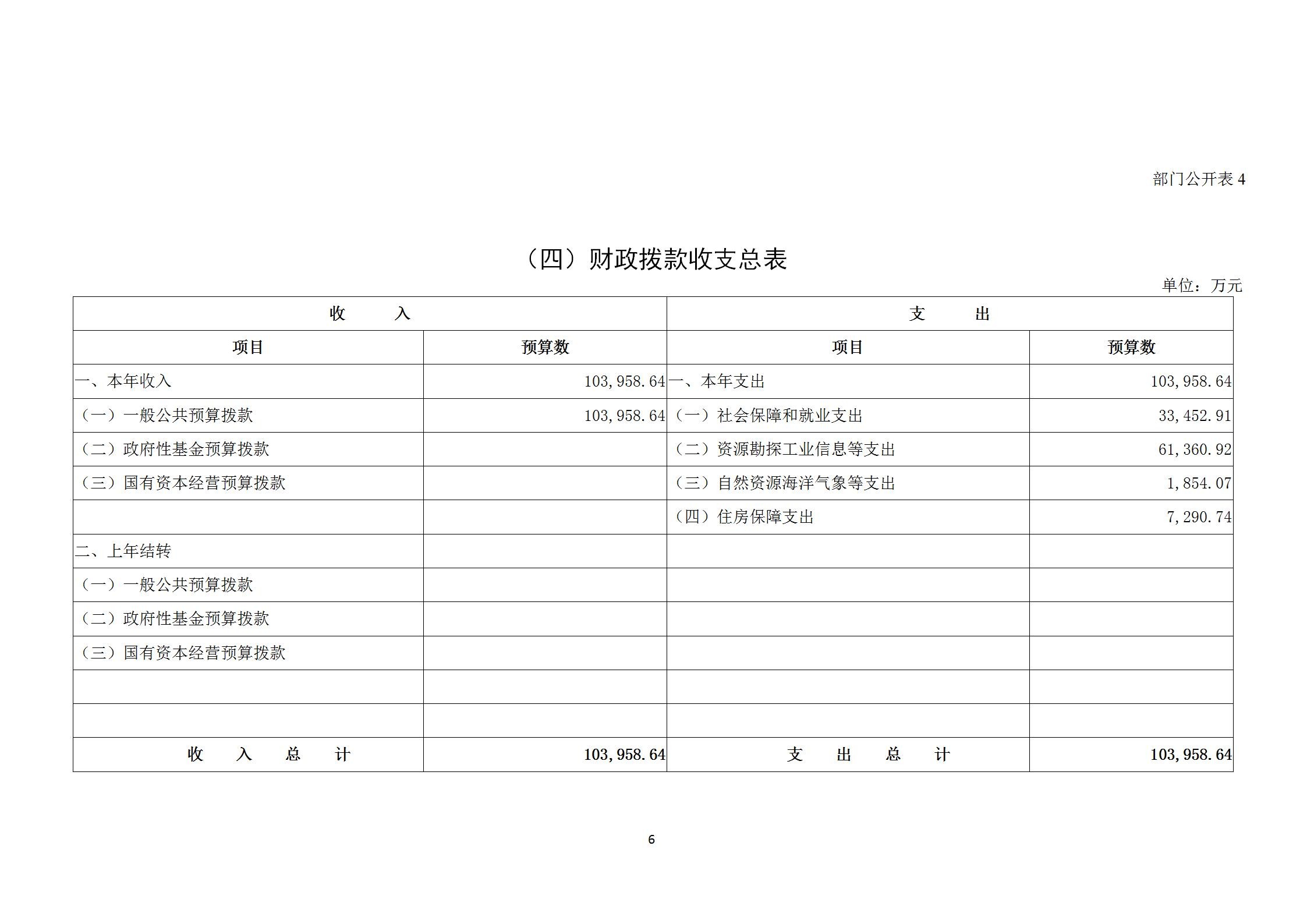 部门公开表 4

（四）财政拨款收支总表

单位：万元

| 收　　入 | | 支　　出 | |
|---|---|---|---|
| 项目 | 预算数 | 项目 | 预算数 |
| 一、本年收入 | 103,958.64 | 一、本年支出 | 103,958.64 |
| （一）一般公共预算拨款 | 103,958.64 | （一）社会保障和就业支出 | 33,452.91 |
| （二）政府性基金预算拨款 | | （二）资源勘探工业信息等支出 | 61,360.92 |
| （三）国有资本经营预算拨款 | | （三）自然资源海洋气象等支出 | 1,854.07 |
| | | （四）住房保障支出 | 7,290.74 |
| 二、上年结转 | | | |
| （一）一般公共预算拨款 | | | |
| （二）政府性基金预算拨款 | | | |
| （三）国有资本经营预算拨款 | | | |
| | | | |
| | | | |
| 收　入　总　计 | 103,958.64 | 支　出　总　计 | 103,958.64 |

6